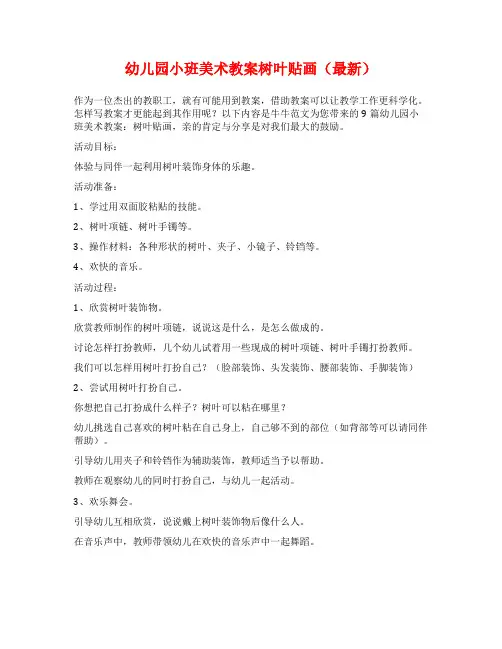 幼儿园小班美术教案树叶贴画（最新）

作为一位杰出的教职工，就有可能用到教案，借助教案可以让教学工作更科学化。怎样写教案才更能起到其作用呢？以下内容是牛牛范文为您带来的9篇幼儿园小班美术教案：树叶贴画，亲的肯定与分享是对我们最大的鼓励。

活动目标：

体验与同伴一起利用树叶装饰身体的乐趣。

活动准备：

1、学过用双面胶粘贴的技能。

2、树叶项链、树叶手镯等。

3、操作材料：各种形状的树叶、夹子、小镜子、铃铛等。

4、欢快的音乐。

活动过程：

1、欣赏树叶装饰物。

欣赏教师制作的树叶项链，说说这是什么，是怎么做成的。

讨论怎样打扮教师，几个幼儿试着用一些现成的树叶项链、树叶手镯打扮教师。

我们可以怎样用树叶打扮自己？（脸部装饰、头发装饰、腰部装饰、手脚装饰）

2、尝试用树叶打扮自己。

你想把自己打扮成什么样子？树叶可以粘在哪里？

幼儿挑选自己喜欢的树叶粘在自己身上，自己够不到的部位（如背部等可以请同伴帮助）。

引导幼儿用夹子和铃铛作为辅助装饰，教师适当予以帮助。

教师在观察幼儿的同时打扮自己，与幼儿一起活动。

3、欢乐舞会。

引导幼儿互相欣赏，说说戴上树叶装饰物后像什么人。

在音乐声中，教师带领幼儿在欢快的音乐声中一起舞蹈。